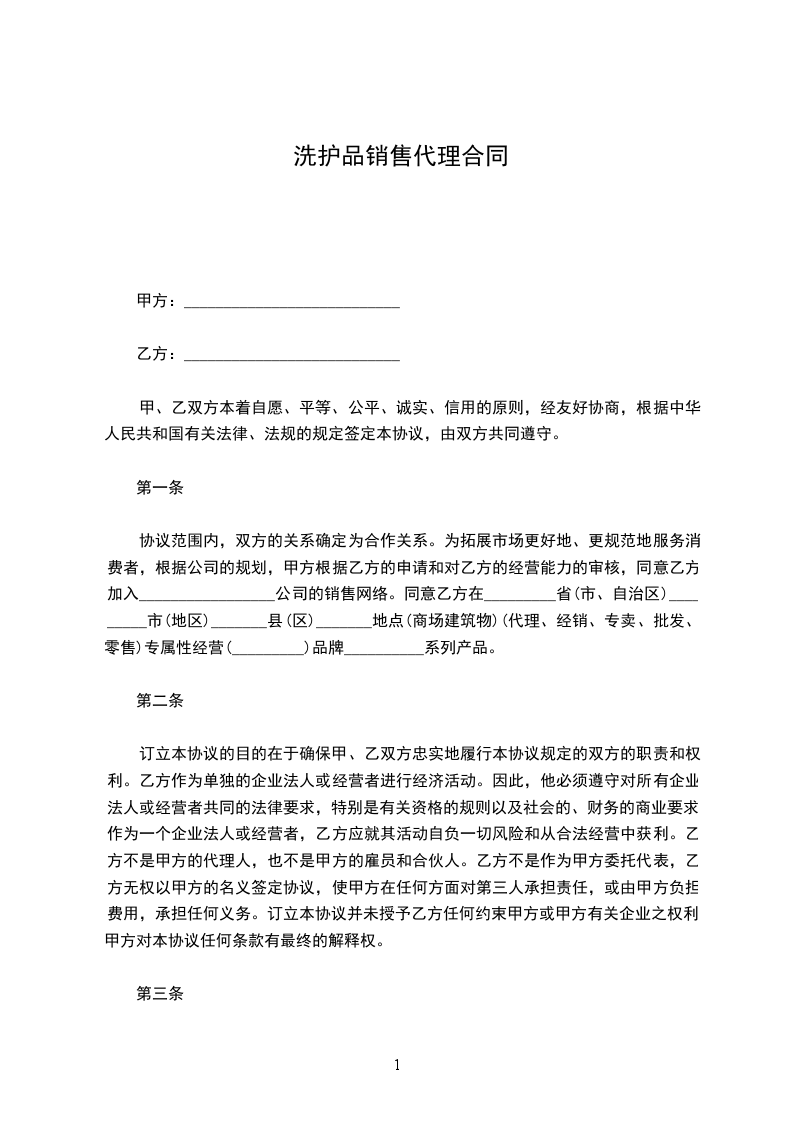 洗护品销售代理合同

甲方：___________________________

乙方：___________________________

甲、乙双方本着自愿、平等、公平、诚实、信用的原则，经友好协商，根据中华人民共和国有关法律、法规的规定签定本协议，由双方共同遵守。

第一条

协议范围内，双方的关系确定为合作关系。为拓展市场更好地、更规范地服务消费者，根据公司的规划，甲方根据乙方的申请和对乙方的经营能力的审核，同意乙方加入_________________公司的销售网络。同意乙方在_________省(市、自治区)_________市(地区)_______县(区)_______地点(商场建筑物)(代理、经销、专卖、批发、零售)专属性经营(_________)品牌__________系列产品。

第二条

订立本协议的目的在于确保甲、乙双方忠实地履行本协议规定的双方的职责和权利。乙方作为单独的企业法人或经营者进行经济活动。因此，他必须遵守对所有企业法人或经营者共同的法律要求，特别是有关资格的规则以及社会的、财务的商业要求作为一个企业法人或经营者，乙方应就其活动自负一切风险和从合法经营中获利。乙方不是甲方的代理人，也不是甲方的雇员和合伙人。乙方不是作为甲方委托代表，乙方无权以甲方的名义签定协议，使甲方在任何方面对第三人承担责任，或由甲方负担费用，承担任何义务。订立本协议并未授予乙方任何约束甲方或甲方有关企业之权利甲方对本协议任何条款有最终的解释权。

第三条

1